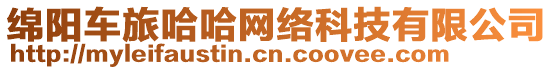 绵阳车旅哈哈网络科技有限公司
http://myleifaustin.cn.coovee.com